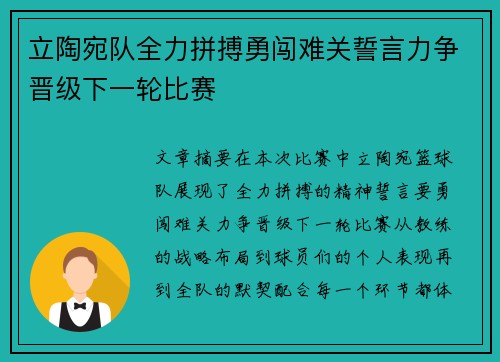 立陶宛队全力拼搏勇闯难关誓言力争晋级下一轮比赛

文章摘要在本次比赛中立陶宛篮球队展现了全力拼搏的精神誓言要勇闯难关力争晋级下一轮比赛从教练的战略布局到球员们的个人表现再到全队的默契配合每一个环节都体